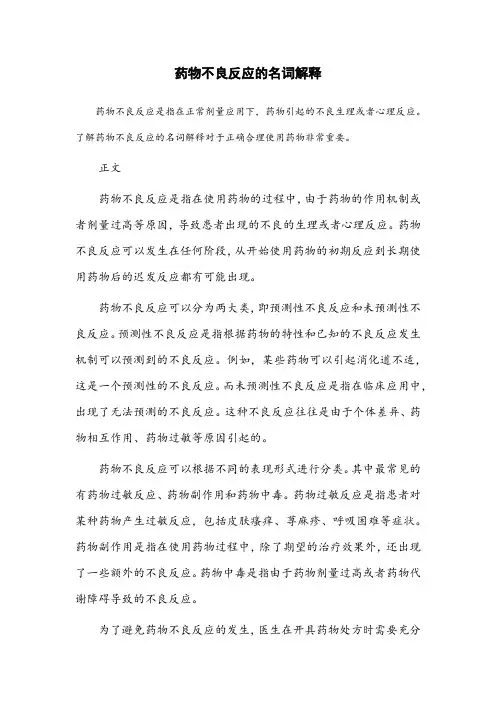 药物不良反应的名词解释

药物不良反应是指在正常剂量应用下，药物引起的不良生理或者心理反应。了解药物不良反应的名词解释对于正确合理使用药物非常重要。

正文

药物不良反应是指在使用药物的过程中，由于药物的作用机制或者剂量过高等原因，导致患者出现的不良的生理或者心理反应。药物不良反应可以发生在任何阶段，从开始使用药物的初期反应到长期使用药物后的迟发反应都有可能出现。

药物不良反应可以分为两大类，即预测性不良反应和未预测性不良反应。预测性不良反应是指根据药物的特性和已知的不良反应发生机制可以预测到的不良反应。例如，某些药物可以引起消化道不适，这是一个预测性的不良反应。而未预测性不良反应是指在临床应用中，出现了无法预测的不良反应。这种不良反应往往是由于个体差异、药物相互作用、药物过敏等原因引起的。

药物不良反应可以根据不同的表现形式进行分类。其中最常见的有药物过敏反应、药物副作用和药物中毒。药物过敏反应是指患者对某种药物产生过敏反应，包括皮肤瘙痒、荨麻疹、呼吸困难等症状。药物副作用是指在使用药物过程中，除了期望的治疗效果外，还出现了一些额外的不良反应。药物中毒是指由于药物剂量过高或者药物代谢障碍导致的不良反应。

为了避免药物不良反应的发生，医生在开具药物处方时需要充分